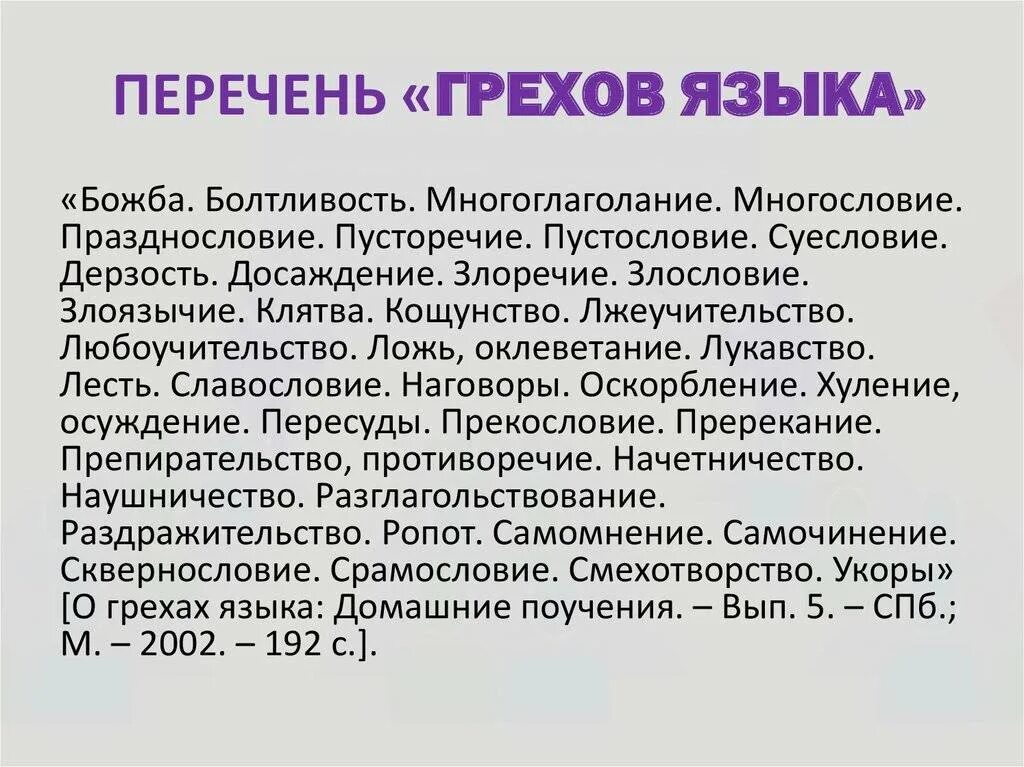 ПЕРЕЧЕНЬ «ГРЕХОВ ЯЗЫКА»

«Божба. Болтливость. Многоглаголание. Многословие. Празднословие. Пусторечие. Пустословие. Суесловие. Дерзость. Досаждение. Злоречие. Злословие. Злоязычие. Клятва. Кощунство. Лжеучительство. Любоучительство. Ложь, оклеветание. Лукавство. Лесть. Славословие. Наговоры. Оскорбление. Хуление, осуждение. Пересуды. Прекословие. Пререкание. Препирательство, противоречие. Начетничество. Наушничество. Разглагольствование. Раздражительство. Ропот. Самомнение. Самочинение. Сквернословие. Срамословие. Смехотворство. Укоры» [О грехах языка: Домашние поучения. – Вып. 5. – СПб.; М. – 2002. – 192 с.].